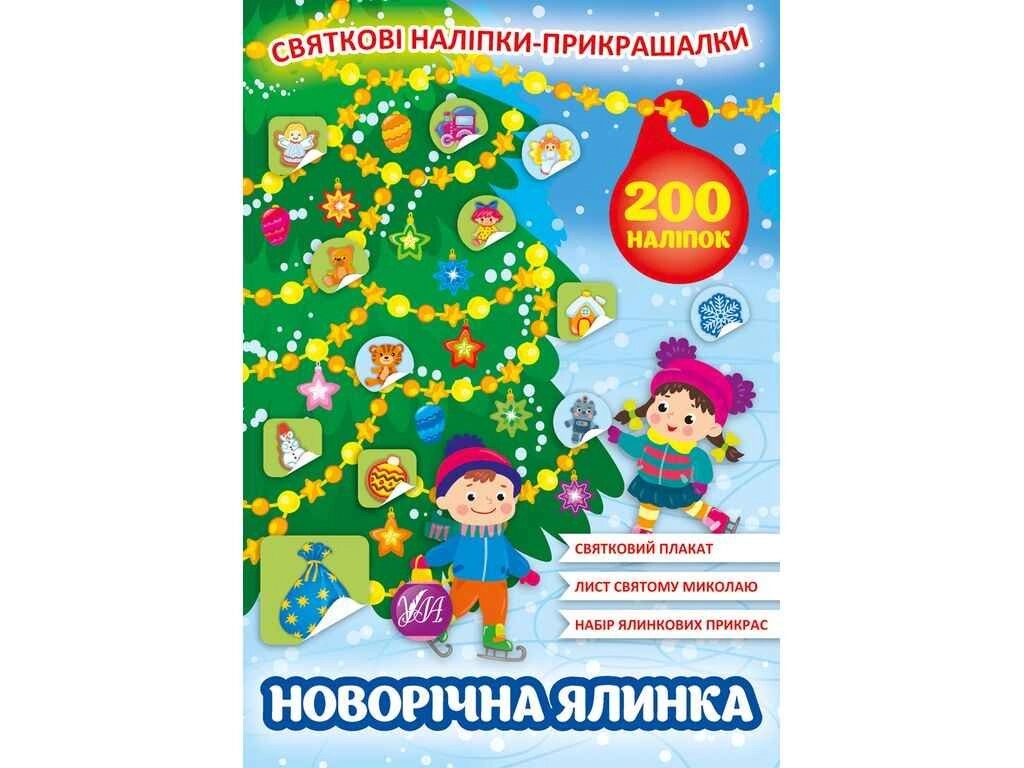 СВЯТКОВІ НАЛІПКИ-ПРИКРАШАЛКИ

200 НАЛІПОК

СВЯТКОВИЙ ПЛАКАТ

ЛИСТ СВЯТОМУ МИКОЛАЮ

НАБІР ЯЛИНКОВИХ ПРИКРАС

УЛА

НОВОРІЧНА ЯЛИНКА